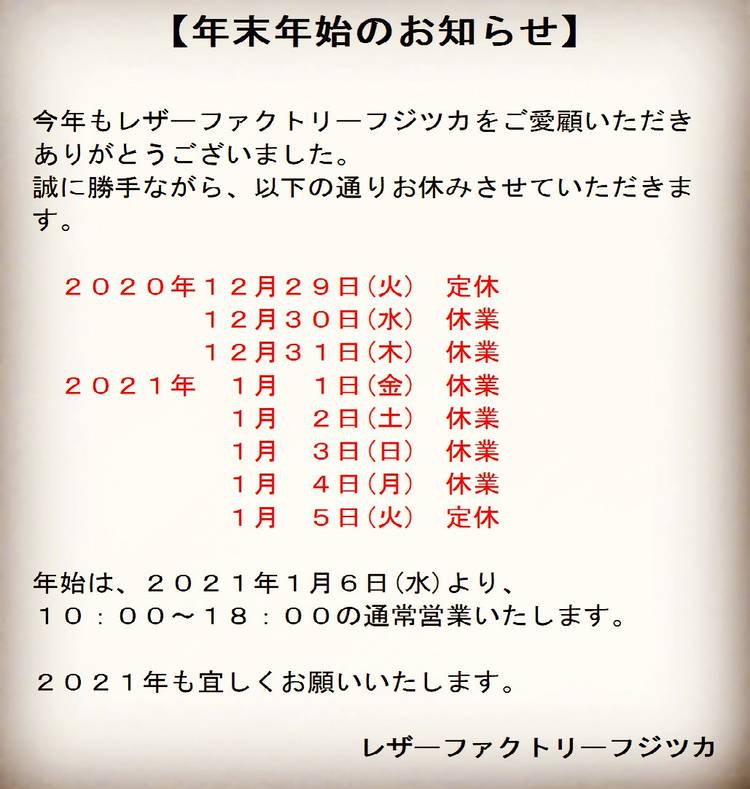 【年末年始のお知らせ】

今年もレザーファクトリーフジツカをご愛顧いただきありがとうございました。
誠に勝手ながら、以下の通りお休みさせていただきます。

２０２０年１２月２９日(火)　定休
１２月３０日(水)　休業
１２月３１日(木)　休業
２０２１年　１月　１日(金)　休業
１月　２日(土)　休業
１月　３日(日)　休業
１月　４日(月)　休業
１月　５日(火)　定休

年始は、２０２１年１月６日(水)より、
１０：００～１８：００の通常営業いたします。

２０２１年も宜しくお願いいたします。

レザーファクトリーフジツカ